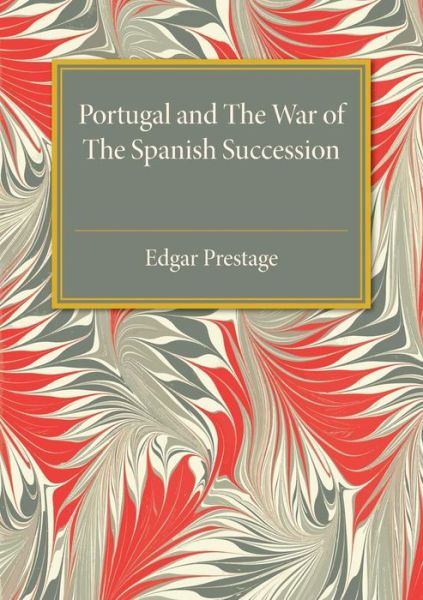 Portugal and The War of The Spanish Succession

Edgar Prestage